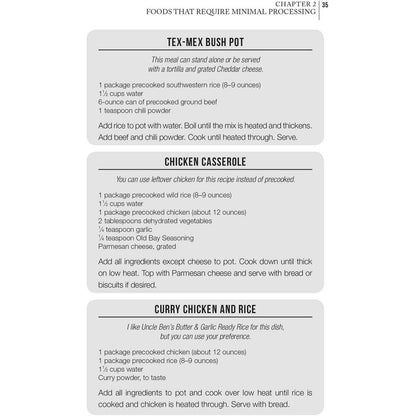 CHAPTER 2
FOODS THAT REQUIRE MINIMAL PROCESSING 35

TEX-MEX BUSH POT

This meal can stand alone or be served with a tortilla and grated Cheddar cheese.

1 package precooked southwestern rice (8–9 ounces)
1½ cups water
6-ounce can of precooked ground beef
1 teaspoon chili powder

Add rice to pot with water. Boil until the mix is heated and thickens. Add beef and chili powder. Cook until heated through. Serve.

CHICKEN CASSEROLE

You can use leftover chicken for this recipe instead of precooked.

1 package precooked wild rice (8–9 ounces)
1½ cups water
1 package precooked chicken (about 12 ounces)
2 tablespoons dehydrated vegetables
¼ teaspoon garlic
¼ teaspoon Old Bay Seasoning
Parmesan cheese, grated

Add all ingredients except cheese to pot. Cook down until thick on low heat. Top with Parmesan cheese and serve with bread or biscuits if desired.

CURRY CHICKEN AND RICE

I like Uncle Ben's Butter & Garlic Ready Rice for this dish, but you can use your preference.

1 package precooked chicken (about 12 ounces)
1 package precooked rice (8–9 ounces)
1½ cups water
Curry powder, to taste

Add all ingredients to pot and cook over low heat until rice is cooked and chicken is heated through. Serve with bread.